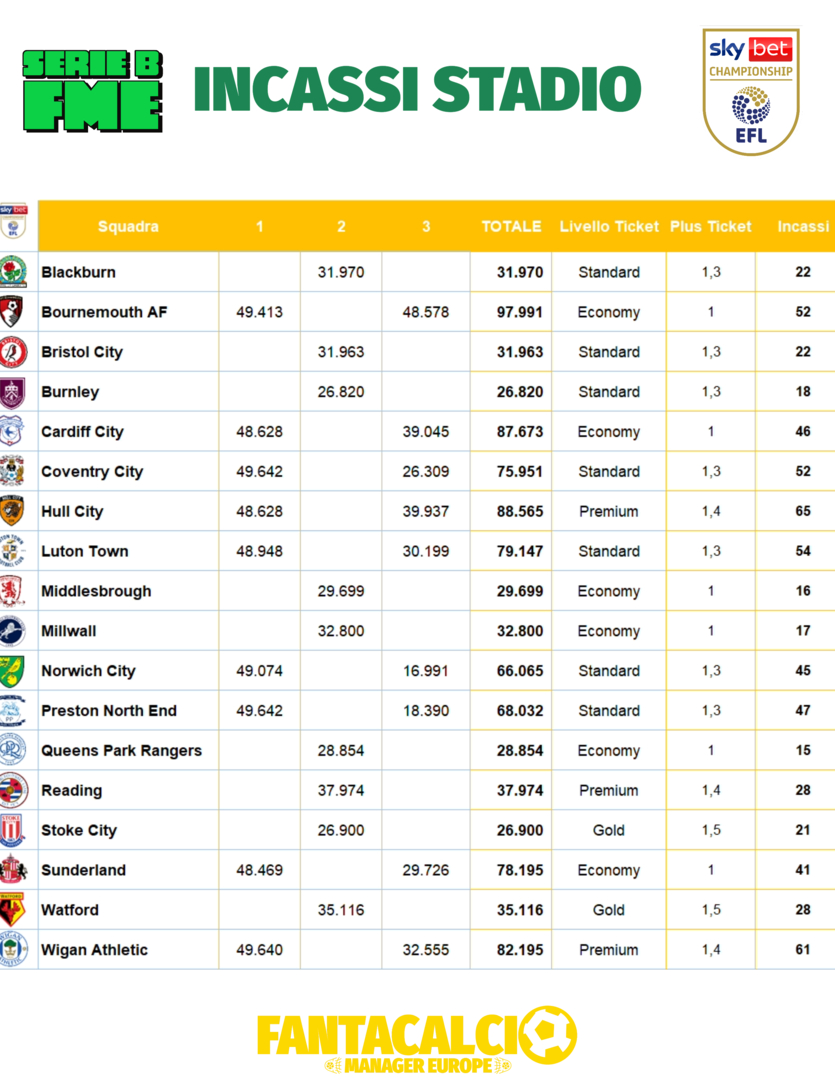 SERIE B FME

INCASSI STADIO

sky bet CHAMPIONSHIP EFL

| Squadra | 1 | 2 | 3 | TOTALE | Livello Ticket | Plus Ticket | Incassi |
|---|---|---|---|---|---|---|---|
| Blackburn | | 31.970 | | 31.970 | Standard | 1,3 | 22 |
| Bournemouth AF | 49.413 | | 48.578 | 97.991 | Economy | 1 | 52 |
| Bristol City | | 31.963 | | 31.963 | Standard | 1,3 | 22 |
| Burnley | | 26.820 | | 26.820 | Standard | 1,3 | 18 |
| Cardiff City | 48.628 | | 39.045 | 87.673 | Economy | 1 | 46 |
| Coventry City | 49.642 | | 26.309 | 75.951 | Standard | 1,3 | 52 |
| Hull City | 48.628 | | 39.937 | 88.565 | Premium | 1,4 | 65 |
| Luton Town | 48.948 | | 30.199 | 79.147 | Standard | 1,3 | 54 |
| Middlesbrough | | 29.699 | | 29.699 | Economy | 1 | 16 |
| Millwall | | 32.800 | | 32.800 | Economy | 1 | 17 |
| Norwich City | 49.074 | | 16.991 | 66.065 | Standard | 1,3 | 45 |
| Preston North End | 49.642 | | 18.390 | 68.032 | Standard | 1,3 | 47 |
| Queens Park Rangers | | 28.854 | | 28.854 | Economy | 1 | 15 |
| Reading | | 37.974 | | 37.974 | Premium | 1,4 | 28 |
| Stoke City | | 26.900 | | 26.900 | Gold | 1,5 | 21 |
| Sunderland | 48.469 | | 29.726 | 78.195 | Economy | 1 | 41 |
| Watford | | 35.116 | | 35.116 | Gold | 1,5 | 28 |
| Wigan Athletic | 49.640 | | 32.555 | 82.195 | Premium | 1,4 | 61 |

FANTACALCIO MANAGER EUROPE